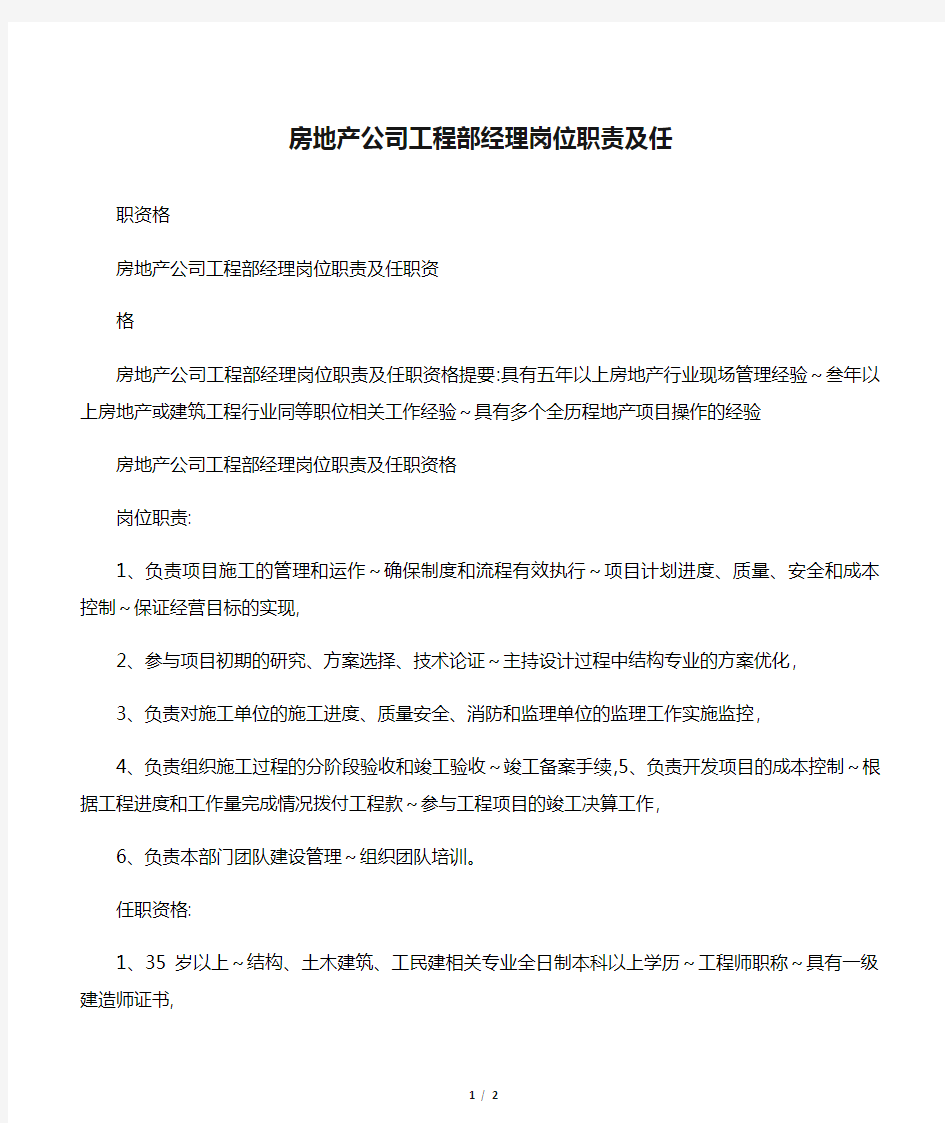 房地产公司工程部经理岗位职责及任

职资格

房地产公司工程部经理岗位职责及任职资

格

房地产公司工程部经理岗位职责及任职资格提要:具有五年以上房地产行业现场管理经验~叁年以上房地产或建筑工程行业同等职位相关工作经验~具有多个全历程地产项目操作的经验

房地产公司工程部经理岗位职责及任职资格

岗位职责:

1、负责项目施工的管理和运作~确保制度和流程有效执行~项目计划进度、质量、安全和成本控制~保证经营目标的实现,

2、参与项目初期的研究、方案选择、技术论证~主持设计过程中结构专业的方案优化,

3、负责对施工单位的施工进度、质量安全、消防和监理单位的监理工作实施监控,

4、负责组织施工过程的分阶段验收和竣工验收~竣工备案手续,5、负责开发项目的成本控制~根据工程进度和工作量完成情况拨付工程款~参与工程项目的竣工决算工作,

6、负责本部门团队建设管理~组织团队培训。

任职资格:

1、35 岁以上~结构、土木建筑、工民建相关专业全日制本科以上学历~工程师职称~具有一级建造师证书,

1 / 2